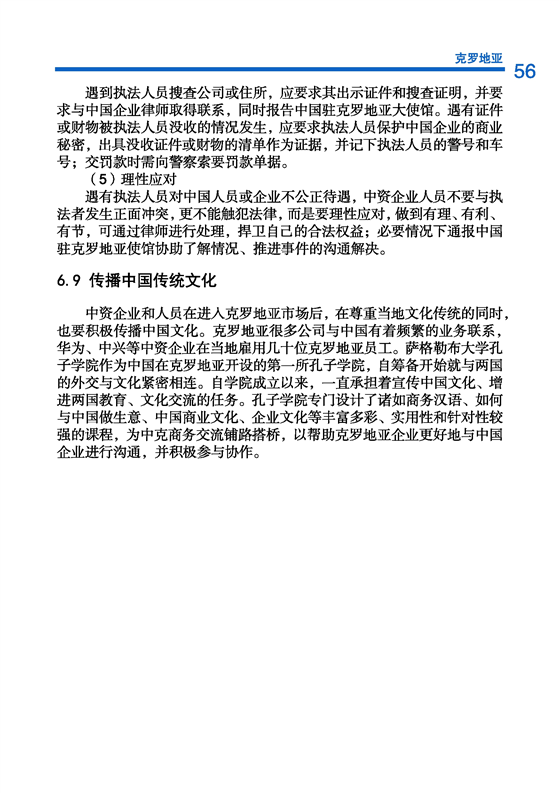 克罗地亚 56

遇到执法人员搜查公司或住所，应要求其出示证件和搜查证明，并要求与中国企业律师取得联系，同时报告中国驻克罗地亚大使馆。遇有证件或财物被执法人员没收的情况发生，应要求执法人员保护中国企业的商业秘密，出具没收证件或财物的清单作为证据，并记下执法人员的警号和车号；交罚款时需向警察索要罚款单据。

（5）理性应对

遇有执法人员对中国人员或企业不公正待遇，中资企业人员不要与执法者发生正面冲突，更不能触犯法律，而是要理性应对，做到有理、有利、有节，可通过律师进行处理，捍卫自己的合法权益；必要情况下通报中国驻克罗地亚使馆协助了解情况、推进事件的沟通解决。

6.9 传播中国传统文化

中资企业和人员在进入克罗地亚市场后，在尊重当地文化传统的同时，也要积极传播中国文化。克罗地亚很多公司与中国有着频繁的业务联系，华为、中兴等中资企业在当地雇用几十位克罗地亚员工。萨格勒布大学孔子学院作为中国在克罗地亚开设的第一所孔子学院，自筹备开始就与两国的外交与文化紧密相连。自学院成立以来，一直承担着宣传中国文化、增进两国教育、文化交流的任务。孔子学院专门设计了诸如商务汉语、如何与中国做生意、中国商业文化、企业文化等丰富多彩、实用性和针对性较强的课程，为中克商务交流铺路搭桥，以帮助克罗地亚企业更好地与中国企业进行沟通，并积极参与协作。